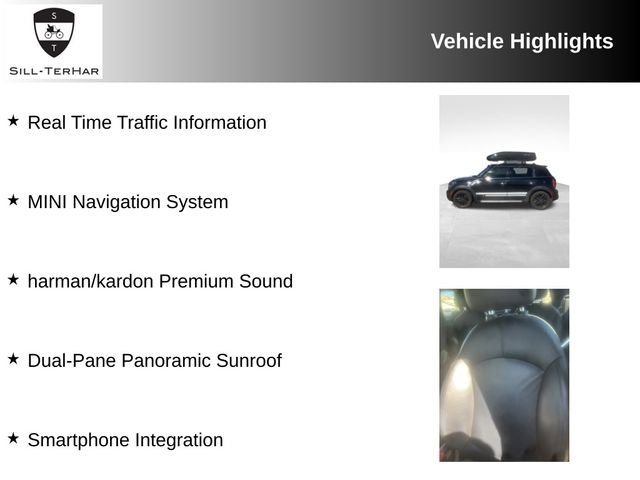 S
T
SILL-TERHAR

Vehicle Highlights

★ Real Time Traffic Information

★ MINI Navigation System

★ harman/kardon Premium Sound

★ Dual-Pane Panoramic Sunroof

★ Smartphone Integration